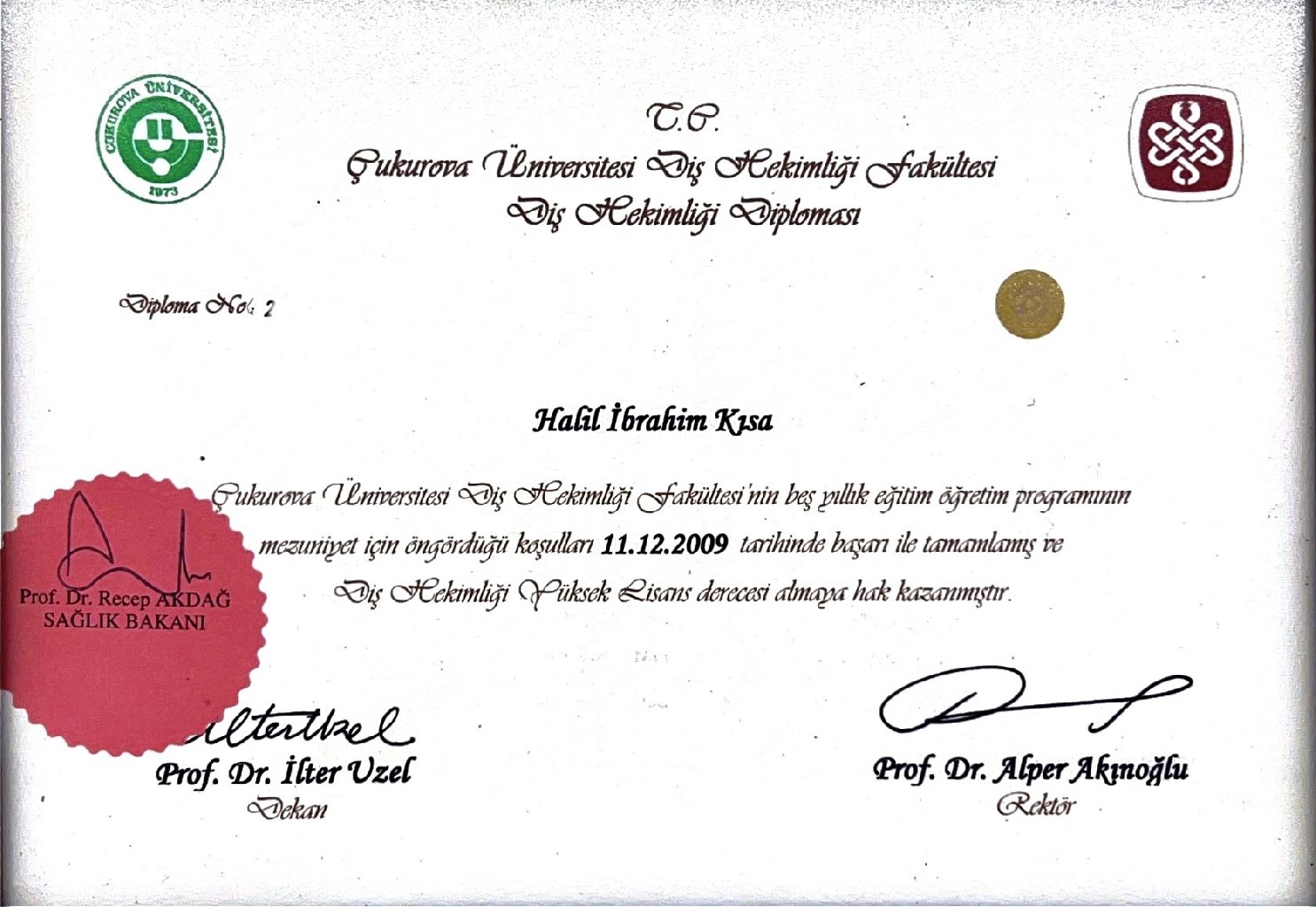 ÇUKUROVA ÜNİVERSİTESİ
1973

T.C.
Çukurova Üniversitesi Diş Hekimliği Fakültesi
Diş Hekimliği Diploması

Diploma No: 2

Halil İbrahim Kısa

Çukurova Üniversitesi Diş Hekimliği Fakültesi'nin beş yıllık eğitim öğretim programının mezuniyet için öngördüğü koşulları 11.12.2009 tarihinde başarı ile tamamlamış ve Diş Hekimliği Yüksek Lisans derecesi almaya hak kazanmıştır.

Prof. Dr. Recep AKDAĞ
SAĞLIK BAKANI

Prof. Dr. İlter Uzel
Dekan

Prof. Dr. Alper Akınoğlu
Rektör